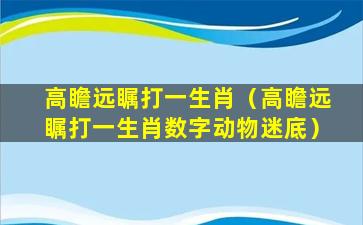 高瞻远瞩打一生肖（高瞻远瞩打一生肖数字动物迷底）